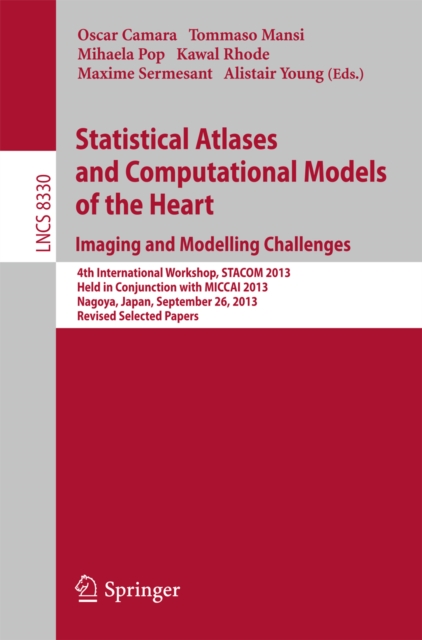 Oscar Camara Tommaso Mansi
Mihaela Pop Kawal Rhode
Maxime Sermesant Alistair Young (Eds.)

LNCS 8330

Statistical Atlases and Computational Models of the Heart

Imaging and Modelling Challenges

4th International Workshop, STACOM 2013
Held in Conjunction with MICCAI 2013
Nagoya, Japan, September 26, 2013
Revised Selected Papers

Springer